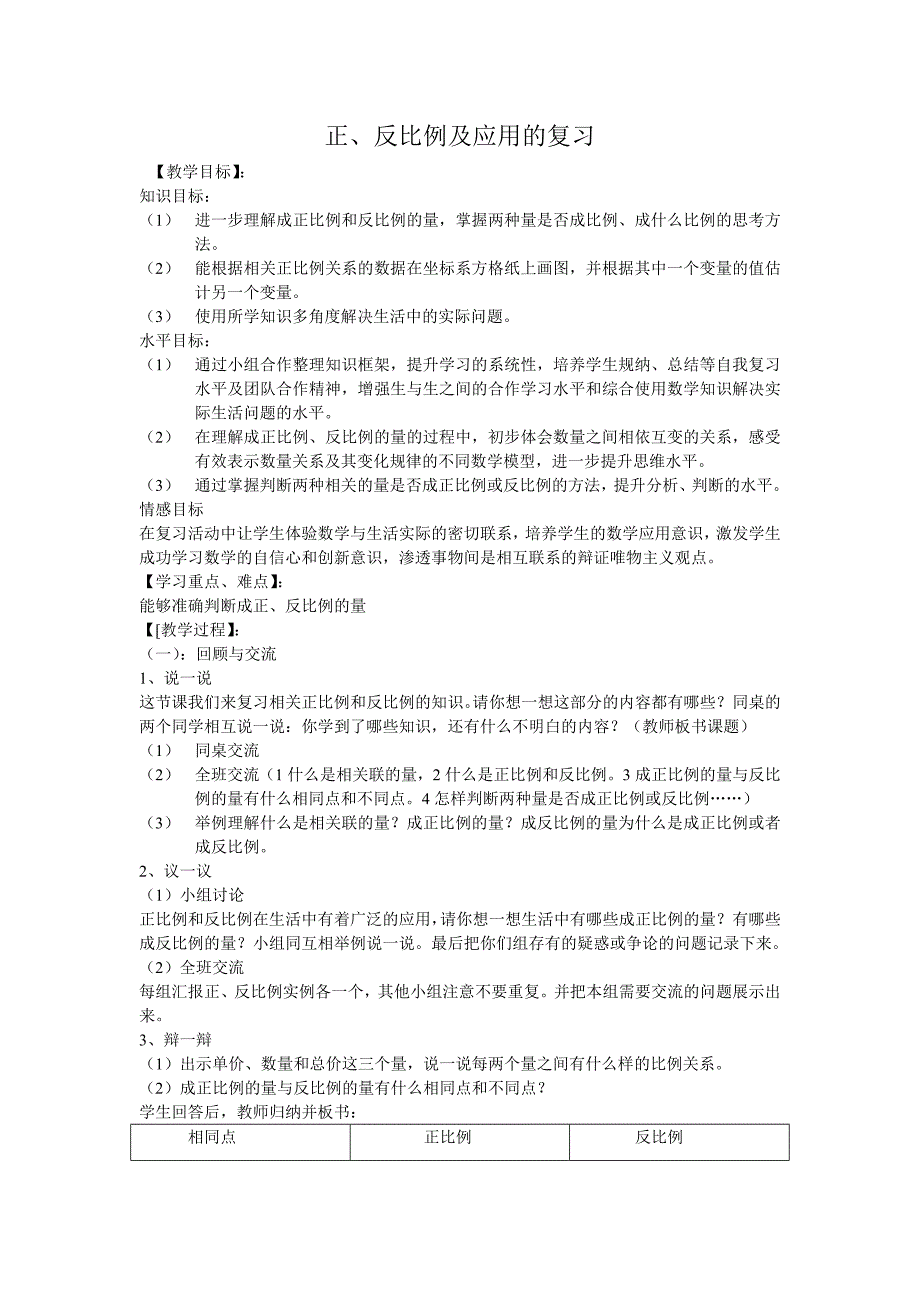 正、反比例及应用的复习

【教学目标】:
知识目标:
（1） 进一步理解成正比例和反比例的量，掌握两种量是否成比例、成什么比例的思考方法。
（2） 能根据相关正比例关系的数据在坐标系方格纸上画图，并根据其中一个变量的值估计另一个变量。
（3） 使用所学知识多角度解决生活中的实际问题。
水平目标:
（1） 通过小组合作整理知识框架，提升学习的系统性，培养学生规纳、总结等自我复习水平及团队合作精神，增强生与生之间的合作学习水平和综合使用数学知识解决实际生活问题的水平。
（2） 在理解成正比例、反比例的量的过程中，初步体会数量之间相依互变的关系，感受有效表示数量关系及其变化规律的不同数学模型，进一步提升思维水平。
（3） 通过掌握判断两种相关的量是否成正比例或反比例的方法，提升分析、判断的水平。
情感目标
在复习活动中让学生体验数学与生活实际的密切联系，培养学生的数学应用意识，激发学生成功学习数学的自信心和创新意识，渗透事物间是相互联系的辩证唯物主义观点。
【学习重点、难点】:
能够准确判断成正、反比例的量
【[教学过程】:
（一）：回顾与交流
1、说一说
这节课我们来复习相关正比例和反比例的知识。请你想一想这部分的内容都有哪些？同桌的两个同学相互说一说：你学到了哪些知识，还有什么不明白的内容？（教师板书课题）
（1） 同桌交流
（2） 全班交流（1 什么是相关联的量，2 什么是正比例和反比例。3 成正比例的量与反比例的量有什么相同点和不同点。4 怎样判断两种量是否成正比例或反比例……）
（3） 举例理解什么是相关联的量？成正比例的量？成反比例的量为什么是成正比例或者成反比例。
2、议一议
（1）小组讨论
正比例和反比例在生活中有着广泛的应用，请你想一想生活中有哪些成正比例的量？有哪些成反比例的量？小组同互相举例说一说。最后把你们组存有的疑惑或争论的问题记录下来。
（2）全班交流
每组汇报正、反比例实例各一个，其他小组注意不要重复。并把本组需要交流的问题展示出来。
3、辩一辩
（1）出示单价、数量和总价这三个量，说一说每两个量之间有什么样的比例关系。
（2）成正比例的量与反比例的量有什么相同点和不同点？
学生回答后，教师归纳并板书：

| 相同点 | 正比例 | 反比例 |
|---|---|---|